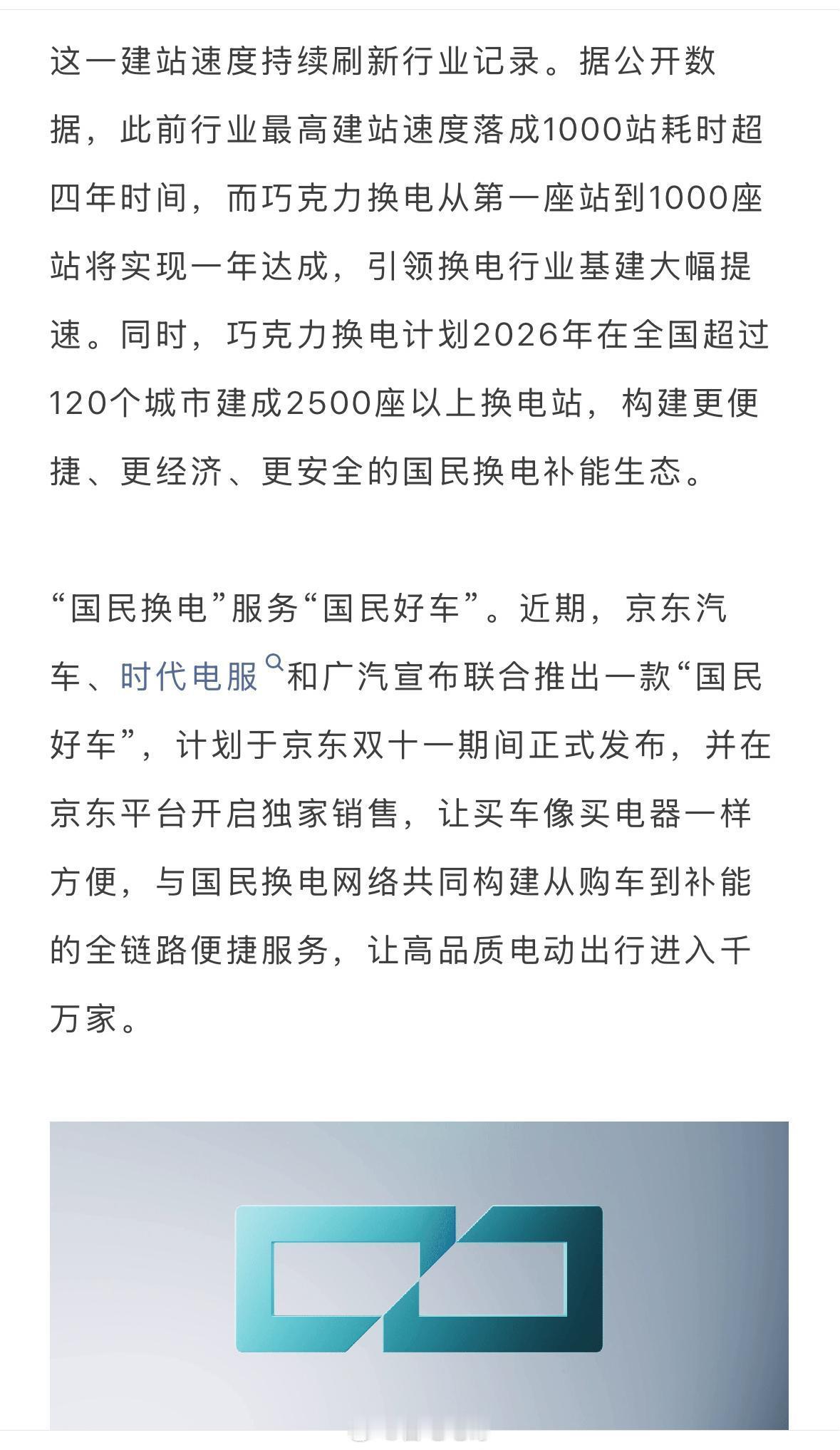 这一建站速度持续刷新行业记录。据公开数据，此前行业最高建站速度落成1000站耗时超四年时间，而巧克力换电从第一座站到1000座站将实现一年达成，引领换电行业基建大幅提速。同时，巧克力换电计划2026年在全国超过120个城市建成2500座以上换电站，构建更便捷、更经济、更安全的国民换电补能生态。

“国民换电”服务“国民好车”。近期，京东汽车、时代电服和广汽宣布联合推出一款“国民好车”，计划于京东双十一期间正式发布，并在京东平台开启独家销售，让买车像买电器一样方便，与国民换电网络共同构建从购车到补能的全链路便捷服务，让高品质电动出行进入千万家。